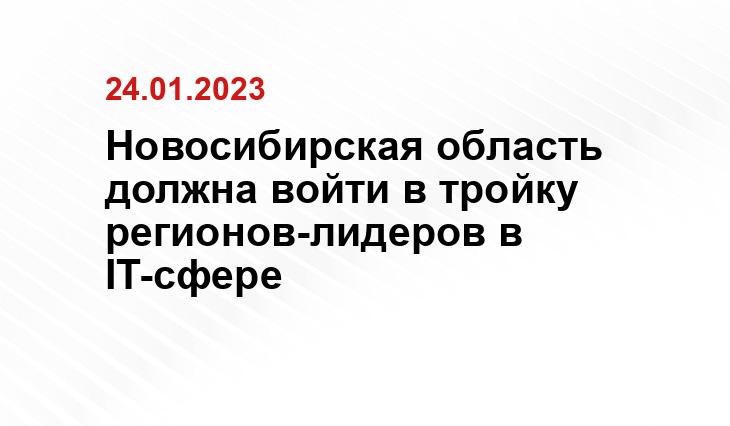 24.01.2023

Новосибирская область должна войти в тройку регионов-лидеров в IT-сфере